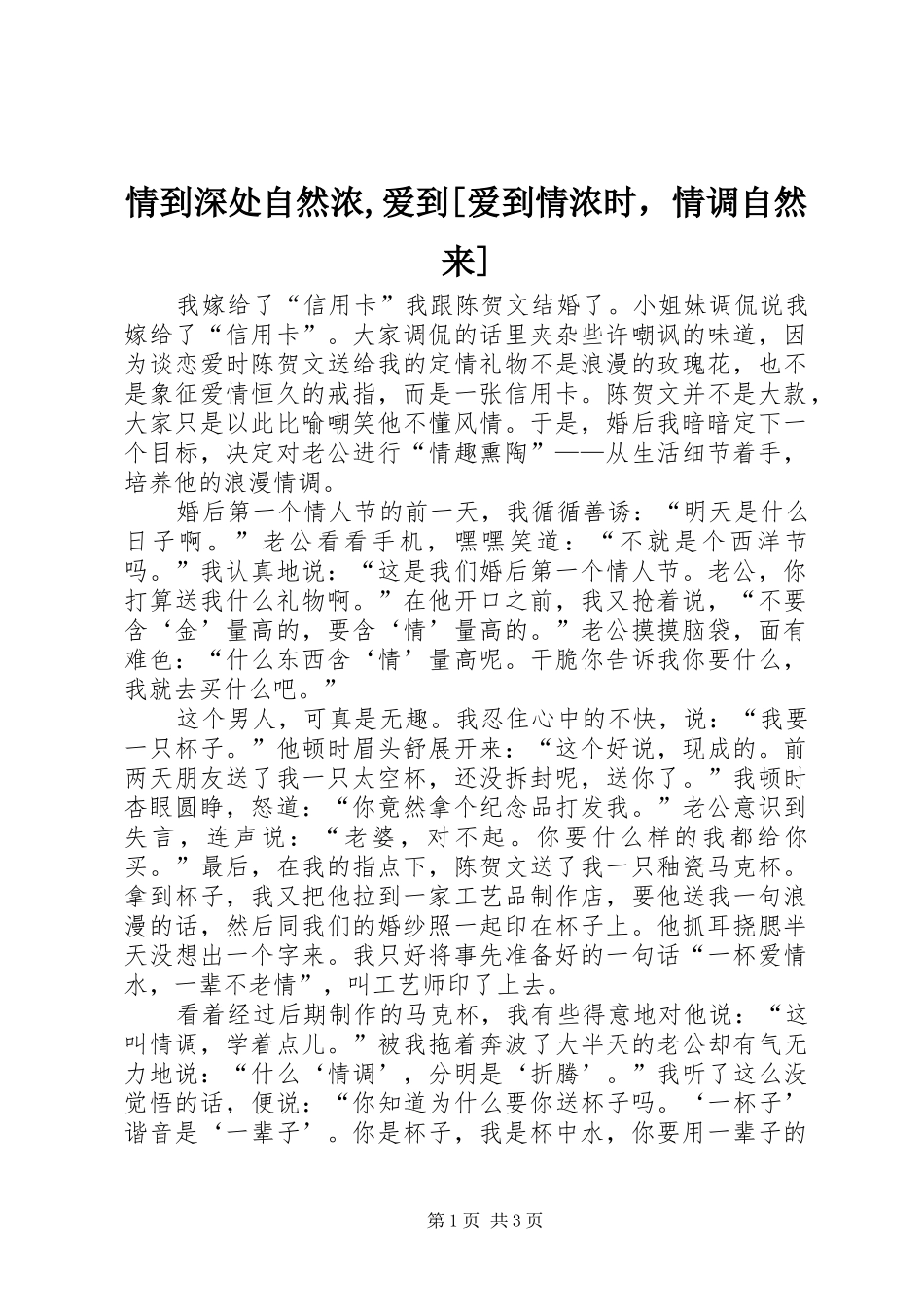 情到深处自然浓,爱到[爱到情浓时，情调自然来]

我嫁给了“信用卡”我跟陈贺文结婚了。小姐妹调侃说我嫁给了“信用卡”。大家调侃的话里夹杂些许嘲讽的味道，因为谈恋爱时陈贺文送给我的定情礼物不是浪漫的玫瑰花，也不是象征爱情恒久的戒指，而是一张信用卡。陈贺文并不是大款，大家只是以此比喻嘲笑他不懂风情。于是，婚后我暗暗定下一个目标，决定对老公进行“情趣熏陶”——从生活细节着手，培养他的浪漫情调。

婚后第一个情人节的前一天，我循循善诱：“明天是什么日子啊。”老公看看手机，嘿嘿笑道：“不就是个西洋节吗。”我认真地说：“这是我们婚后第一个情人节。老公，你打算送我什么礼物啊。”在他开口之前，我又抢着说，“不要含‘金’量高的，要含‘情’量高的。”老公摸摸脑袋，面有难色：“什么东西含‘情’量高呢。干脆你告诉我你要什么，我就去买什么吧。”

这个男人，可真是无趣。我忍住心中的不快，说：“我要一只杯子。”他顿时眉头舒展开来：“这个好说，现成的。前两天朋友送了我一只太空杯，还没拆封呢，送你了。”我顿时杏眼圆睁，怒道：“你竟然拿个纪念品打发我。”老公意识到失言，连声说：“老婆，对不起。你要什么样的我都给你买。”最后，在我的指点下，陈贺文送了我一只釉瓷马克杯。拿到杯子，我又把他拉到一家工艺品制作店，要他送我一句浪漫的话，然后同我们的婚纱照一起印在杯子上。他抓耳挠腮半天没想出一个字来。我只好将事先准备好的一句话“一杯爱情水，一辈不老情”，叫工艺师印了上去。

看着经过后期制作的马克杯，我有些得意地对他说：“这叫情调，学着点儿。”被我拖着奔波了大半天的老公却有气无力地说：“什么‘情调’，分明是‘折腾’。”我听了这么没觉悟的话，便说：“你知道为什么要你送杯子吗。‘一杯子’谐音是‘一辈子’。你是杯子，我是杯中水，你要用一辈子的

第1页 共3页